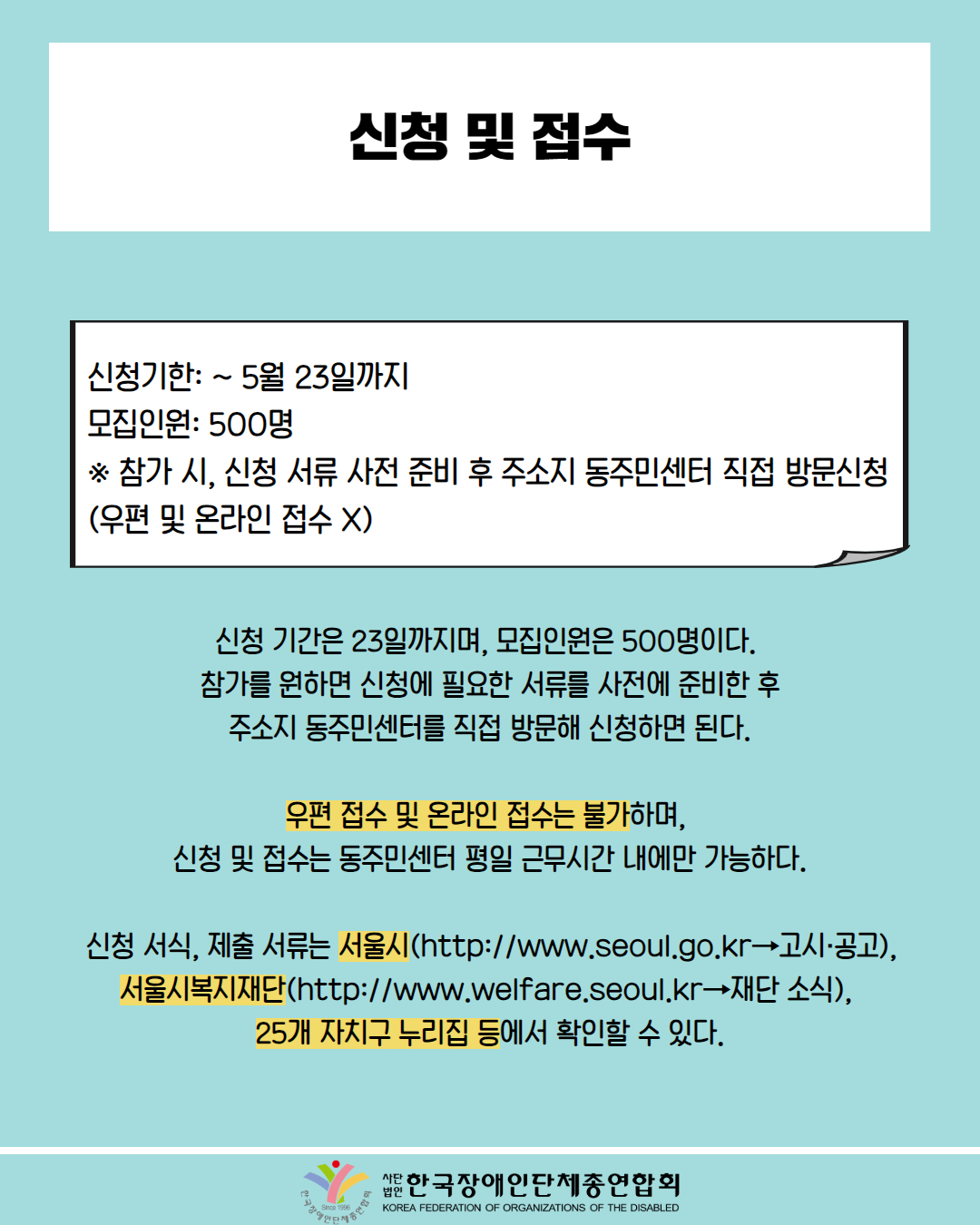 신청 및 접수

신청기한: ~ 5월 23일까지
모집인원: 500명
※ 참가 시, 신청 서류 사전 준비 후 주소지 동주민센터 직접 방문신청 (우편 및 온라인 접수 X)

신청 기간은 23일까지며, 모집인원은 500명이다. 참가를 원하면 신청에 필요한 서류를 사전에 준비한 후 주소지 동주민센터를 직접 방문해 신청하면 된다.

우편 접수 및 온라인 접수는 불가하며, 신청 및 접수는 동주민센터 평일 근무시간 내에만 가능하다.

신청 서식, 제출 서류는 서울시(http://www.seoul.go.kr→고시·공고), 서울시복지재단(http://www.welfare.seoul.kr→재단 소식), 25개 자치구 누리집 등에서 확인할 수 있다.

Since 1996 한국장애인단체총연합회
사단법인 한국장애인단체총연합회
KOREA FEDERATION OF ORGANIZATIONS OF THE DISABLED